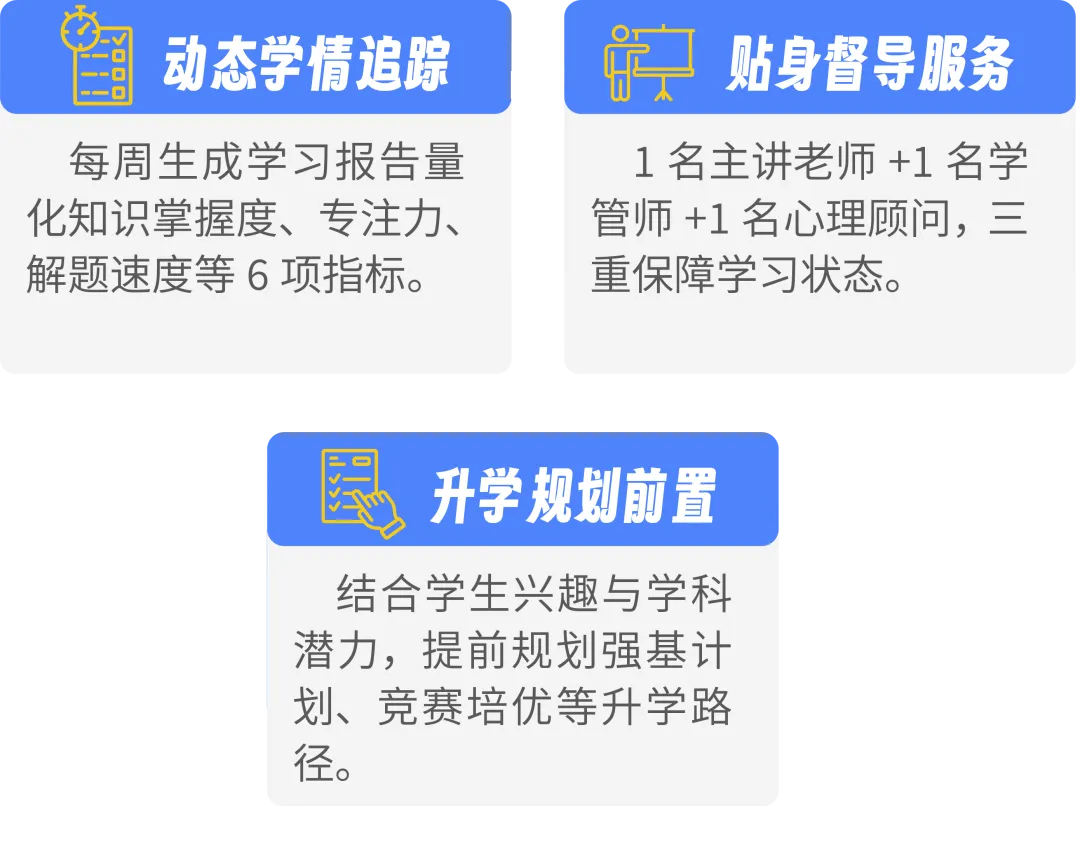 动态学情追踪

每周生成学习报告量化知识掌握度、专注力、解题速度等 6 项指标。

贴身督导服务

1 名主讲老师 +1 名学管师 +1 名心理顾问，三重保障学习状态。

升学规划前置

结合学生兴趣与学科潜力，提前规划强基计划、竞赛培优等升学路径。